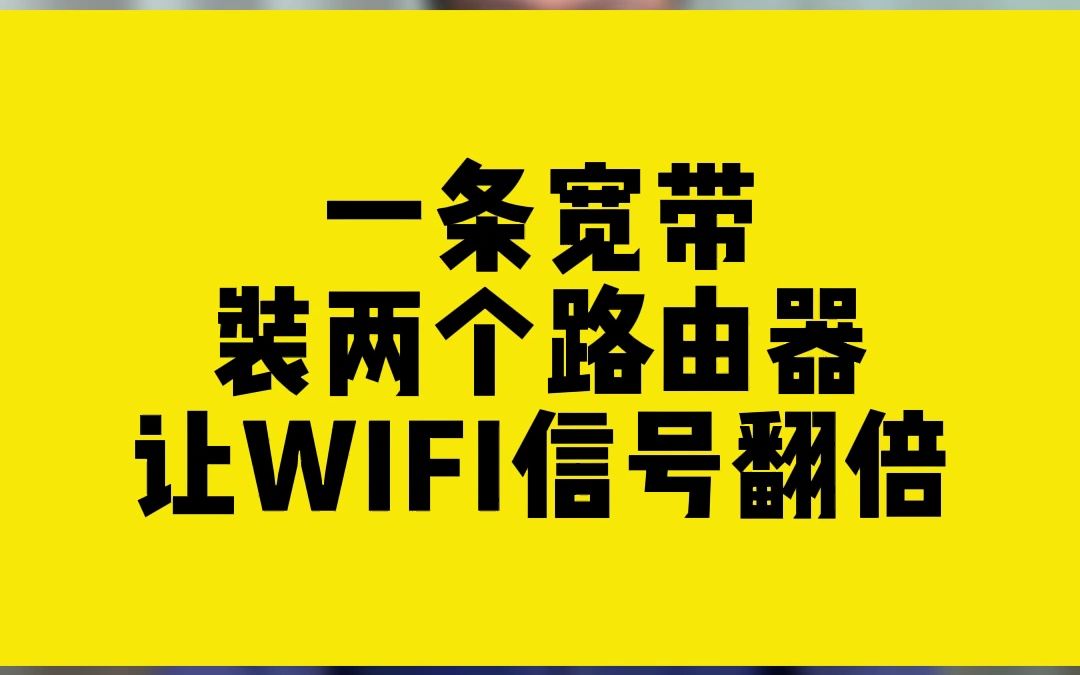 一条宽带
装两个路由器
让WIFI信号翻倍